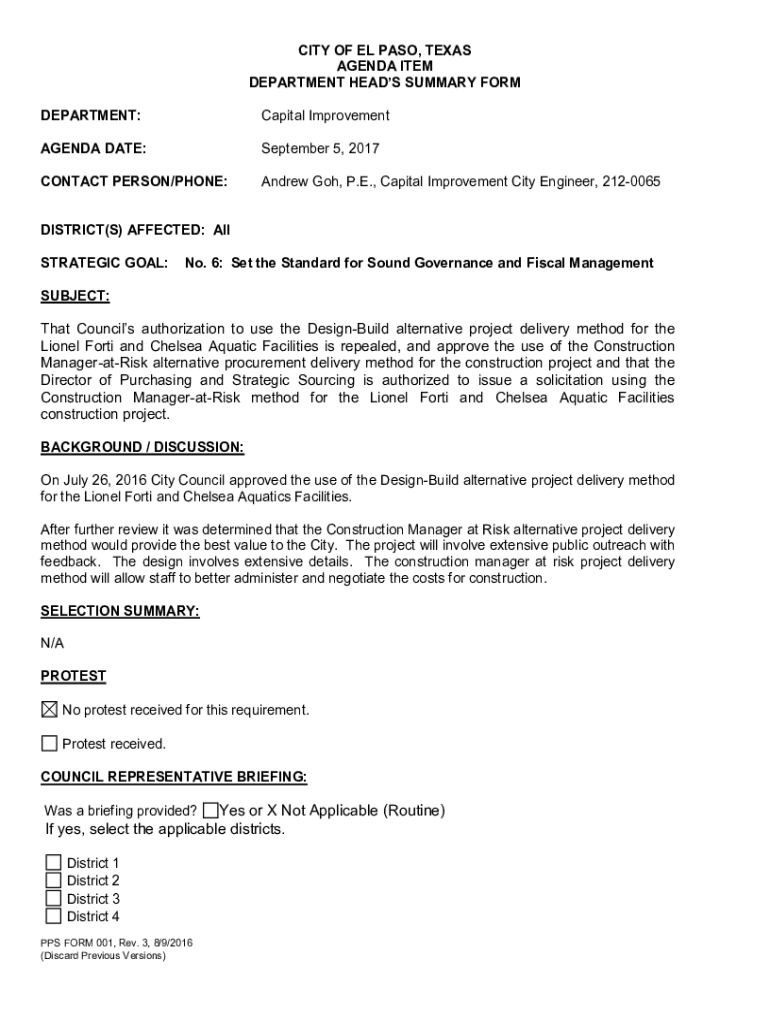 CITY OF EL PASO, TEXAS
AGENDA ITEM
DEPARTMENT HEAD'S SUMMARY FORM

DEPARTMENT: Capital Improvement

AGENDA DATE: September 5, 2017

CONTACT PERSON/PHONE: Andrew Goh, P.E., Capital Improvement City Engineer, 212-0065

DISTRICT(S) AFFECTED: All

STRATEGIC GOAL: No. 6: Set the Standard for Sound Governance and Fiscal Management

SUBJECT:

That Council's authorization to use the Design-Build alternative project delivery method for the Lionel Forti and Chelsea Aquatic Facilities is repealed, and approve the use of the Construction Manager-at-Risk alternative procurement delivery method for the construction project and that the Director of Purchasing and Strategic Sourcing is authorized to issue a solicitation using the Construction Manager-at-Risk method for the Lionel Forti and Chelsea Aquatic Facilities construction project.

BACKGROUND / DISCUSSION:

On July 26, 2016 City Council approved the use of the Design-Build alternative project delivery method for the Lionel Forti and Chelsea Aquatics Facilities.

After further review it was determined that the Construction Manager at Risk alternative project delivery method would provide the best value to the City. The project will involve extensive public outreach with feedback. The design involves extensive details. The construction manager at risk project delivery method will allow staff to better administer and negotiate the costs for construction.

SELECTION SUMMARY:

N/A

PROTEST

☒ No protest received for this requirement.

☐ Protest received.

COUNCIL REPRESENTATIVE BRIEFING:

Was a briefing provided? ☐Yes or X Not Applicable (Routine)
If yes, select the applicable districts.

☐ District 1
☐ District 2
☐ District 3
☐ District 4

PPS FORM 001, Rev. 3, 8/9/2016
(Discard Previous Versions)